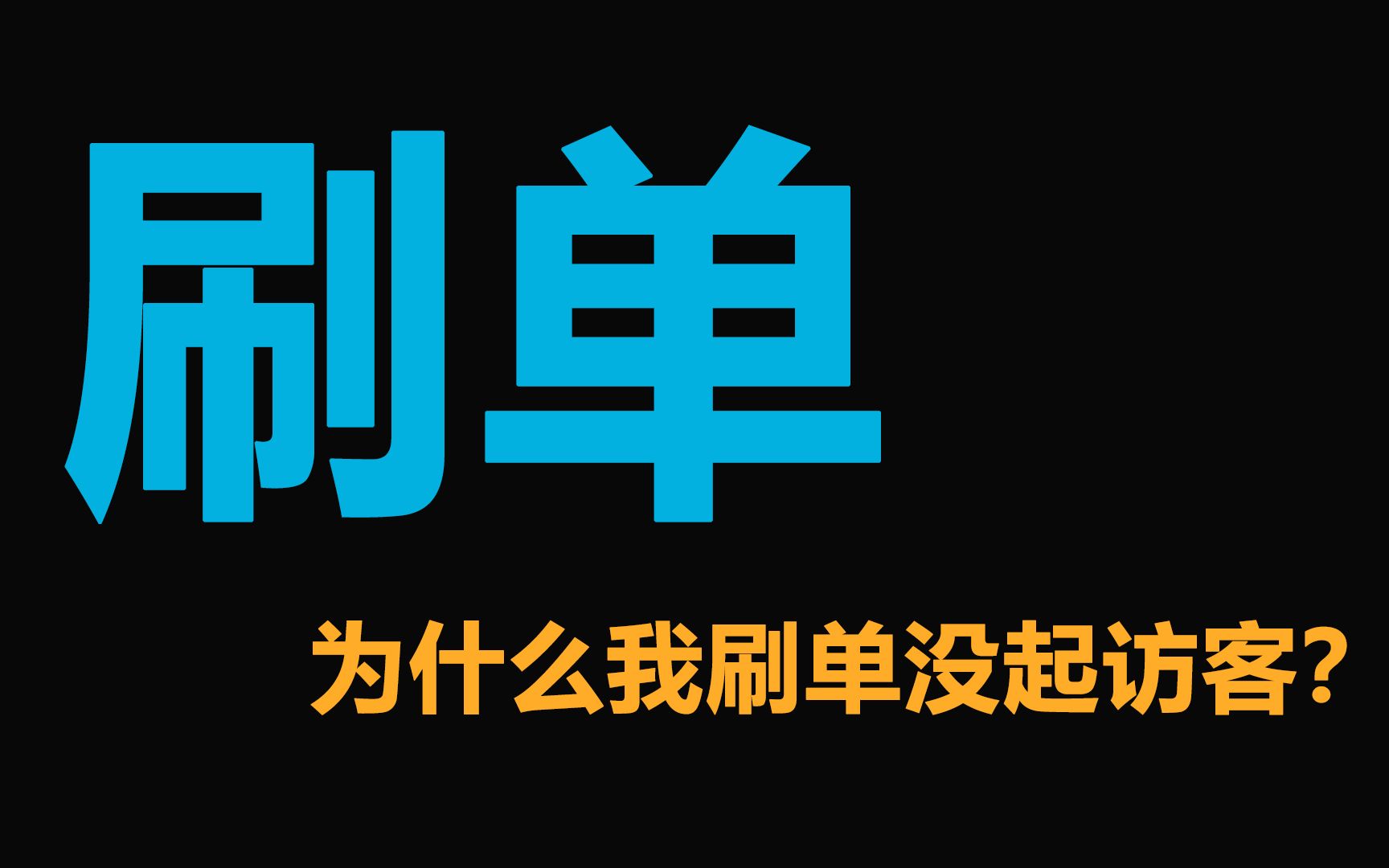 刷单

为什么我刷单没起访客?